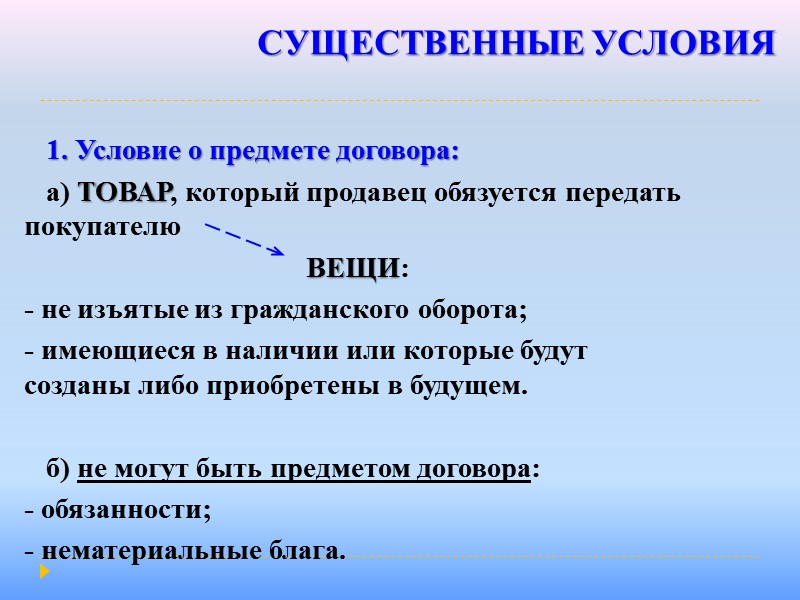 СУЩЕСТВЕННЫЕ УСЛОВИЯ

1. Условие о предмете договора:

а) ТОВАР, который продавец обязуется передать покупателю

ВЕЩИ:

- не изъятые из гражданского оборота;

- имеющиеся в наличии или которые будут созданы либо приобретены в будущем.

б) не могут быть предметом договора:

- обязанности;

- нематериальные блага.